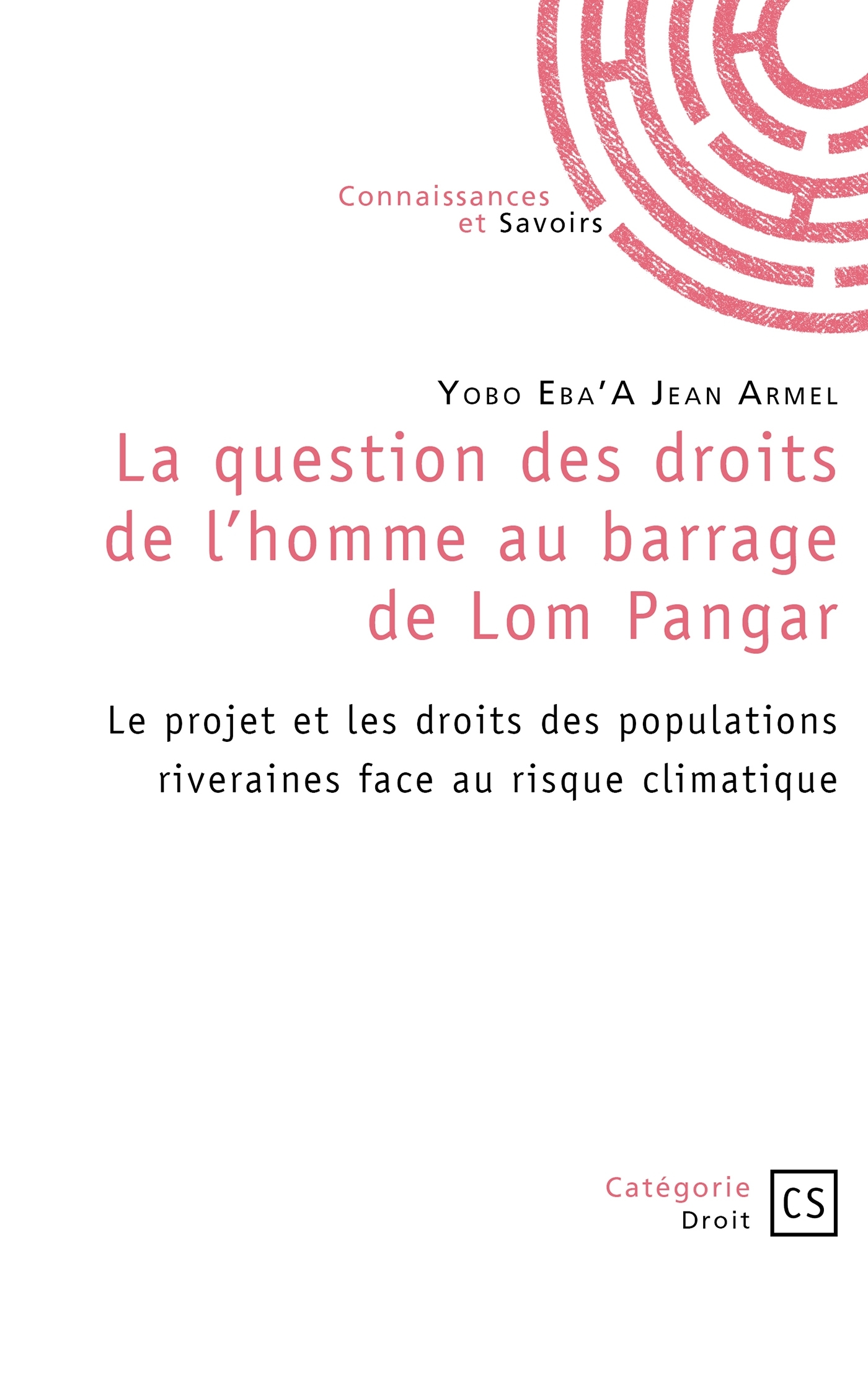 Connaissances
et Savoirs

Yobo Eba'A Jean Armel

La question des droits de l'homme au barrage de Lom Pangar

Le projet et les droits des populations riveraines face au risque climatique

Catégorie
Droit

CS